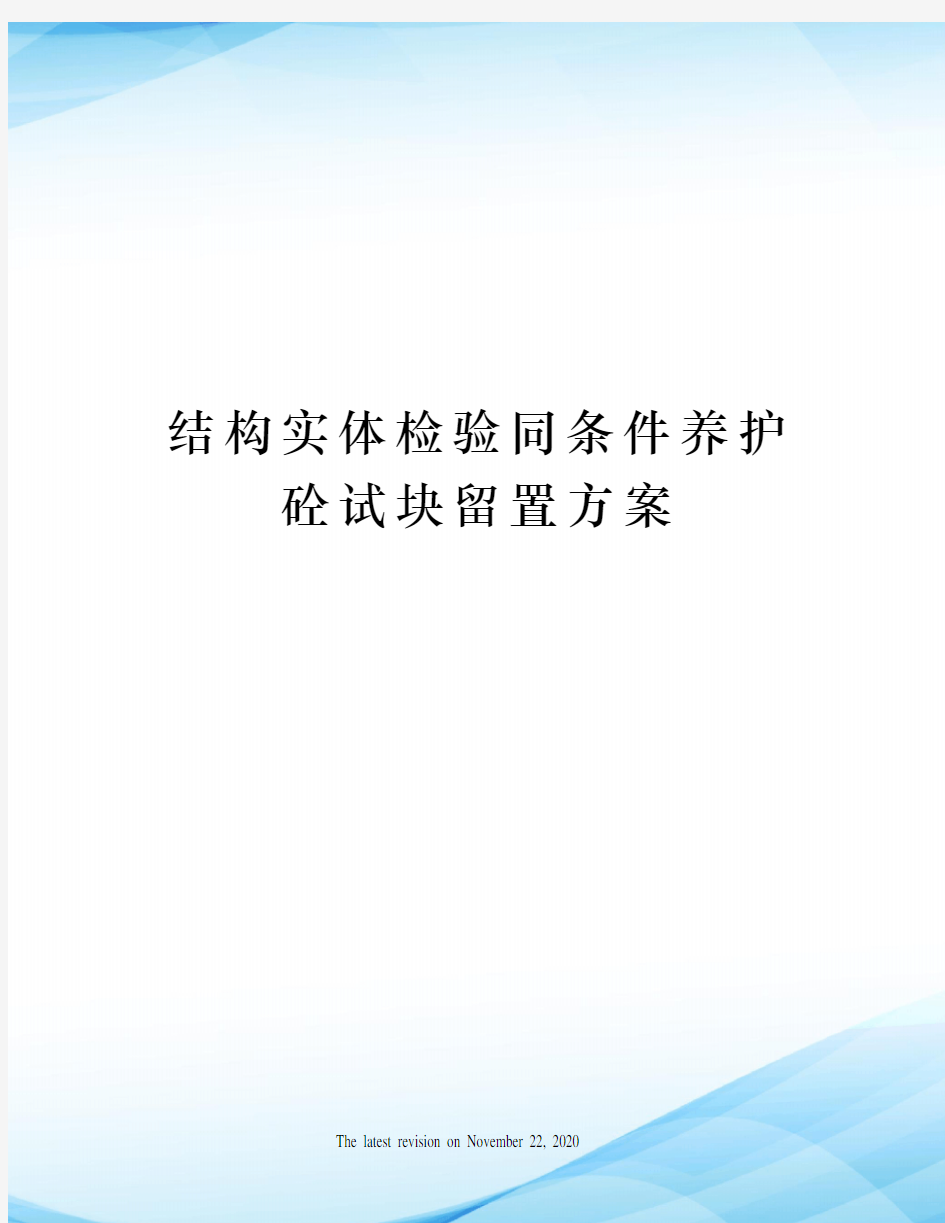 结构实体检验同条件养护砼试块留置方案

The latest revision on November 22, 2020